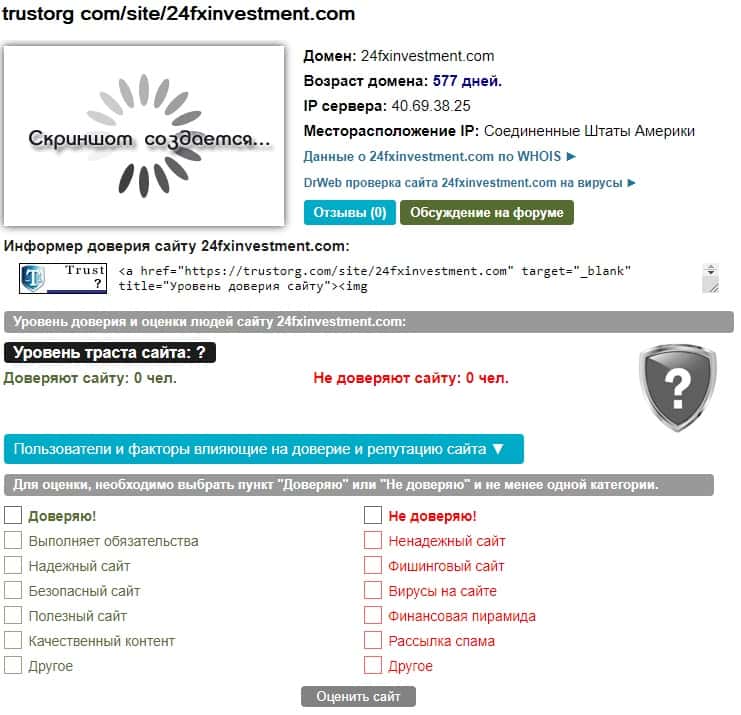 trustorg com/site/24fxinvestment.com

Скриншот создается...

Домен: 24fxinvestment.com

Возраст домена: 577 дней.

IP сервера: 40.69.38.25

Месторасположение IP: Соединенные Штаты Америки

Данные о 24fxinvestment.com по WHOIS ►

DrWeb проверка сайта 24fxinvestment.com на вирусы ►

Отзывы (0) Обсуждение на форуме

Информер доверия сайту 24fxinvestment.com:

Trust ?

<a href="https://trustorg.com/site/24fxinvestment.com" target="_blank" title="Уровень доверия сайту"><img

Уровень доверия и оценки людей сайту 24fxinvestment.com:

Уровень траста сайта: ?

Доверяют сайту: 0 чел.

Не доверяют сайту: 0 чел.

?

Пользователи и факторы влияющие на доверие и репутацию сайта ▼

Для оценки, необходимо выбрать пункт "Доверяю" или "Не доверяю" и не менее одной категории.

Доверяю!
Выполняет обязательства
Надежный сайт
Безопасный сайт
Полезный сайт
Качественный контент
Другое

Не доверяю!
Ненадежный сайт
Фишинговый сайт
Вирусы на сайте
Финансовая пирамида
Рассылка спама
Другое

Оценить сайт